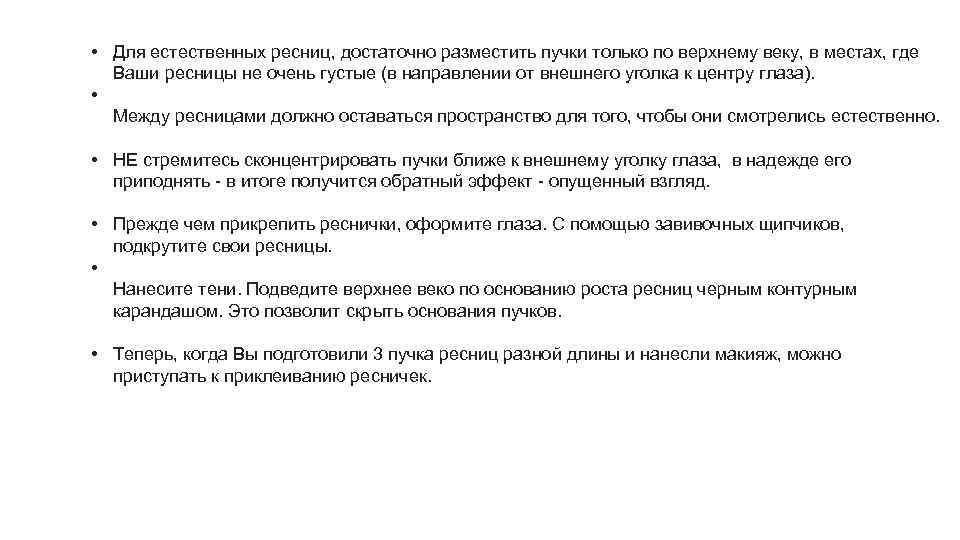 • Для естественных ресниц, достаточно разместить пучки только по верхнему веку, в местах, где Ваши ресницы не очень густые (в направлении от внешнего уголка к центру глаза).
•
Между ресницами должно оставаться пространство для того, чтобы они смотрелись естественно.

• НЕ стремитесь сконцентрировать пучки ближе к внешнему уголку глаза, в надежде его приподнять - в итоге получится обратный эффект - опущенный взгляд.

• Прежде чем прикрепить реснички, оформите глаза. С помощью завивочных щипчиков, подкрутите свои ресницы.
•
Нанесите тени. Подведите верхнее веко по основанию роста ресниц черным контурным карандашом. Это позволит скрыть основания пучков.

• Теперь, когда Вы подготовили 3 пучка ресниц разной длины и нанесли макияж, можно приступать к приклеиванию ресничек.